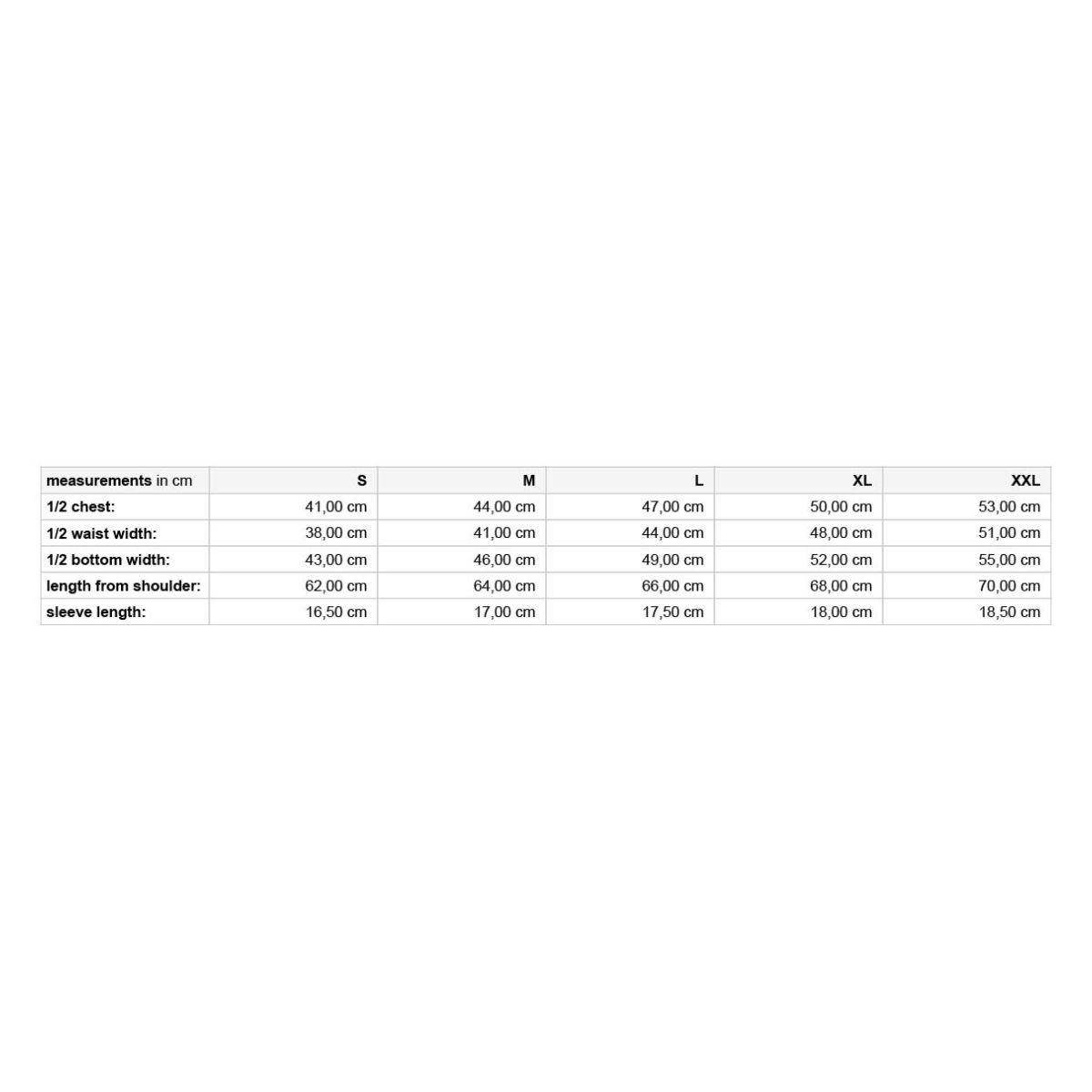 | measurements in cm | S | M | L | XL | XXL |
|---|---|---|---|---|---|
| 1/2 chest: | 41,00 cm | 44,00 cm | 47,00 cm | 50,00 cm | 53,00 cm |
| 1/2 waist width: | 38,00 cm | 41,00 cm | 44,00 cm | 48,00 cm | 51,00 cm |
| 1/2 bottom width: | 43,00 cm | 46,00 cm | 49,00 cm | 52,00 cm | 55,00 cm |
| length from shoulder: | 62,00 cm | 64,00 cm | 66,00 cm | 68,00 cm | 70,00 cm |
| sleeve length: | 16,50 cm | 17,00 cm | 17,50 cm | 18,00 cm | 18,50 cm |